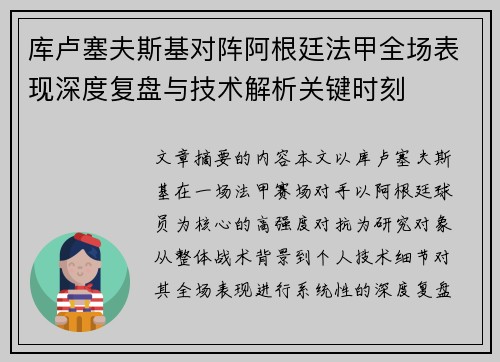 库卢塞夫斯基对阵阿根廷法甲全场表现深度复盘与技术解析关键时刻

文章摘要的内容本文以库卢塞夫斯基在一场法甲赛场对手以阿根廷球员为核心的高强度对抗为研究对象从整体战术背景到个人技术细节对其全场表现进行系统性的深度复盘